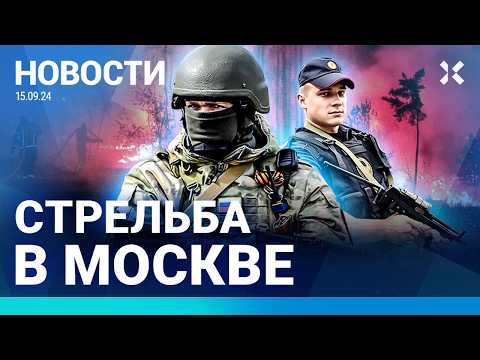 НОВОСТИ
15.09.24

СТРЕЛЬБА
В МОСКВЕ